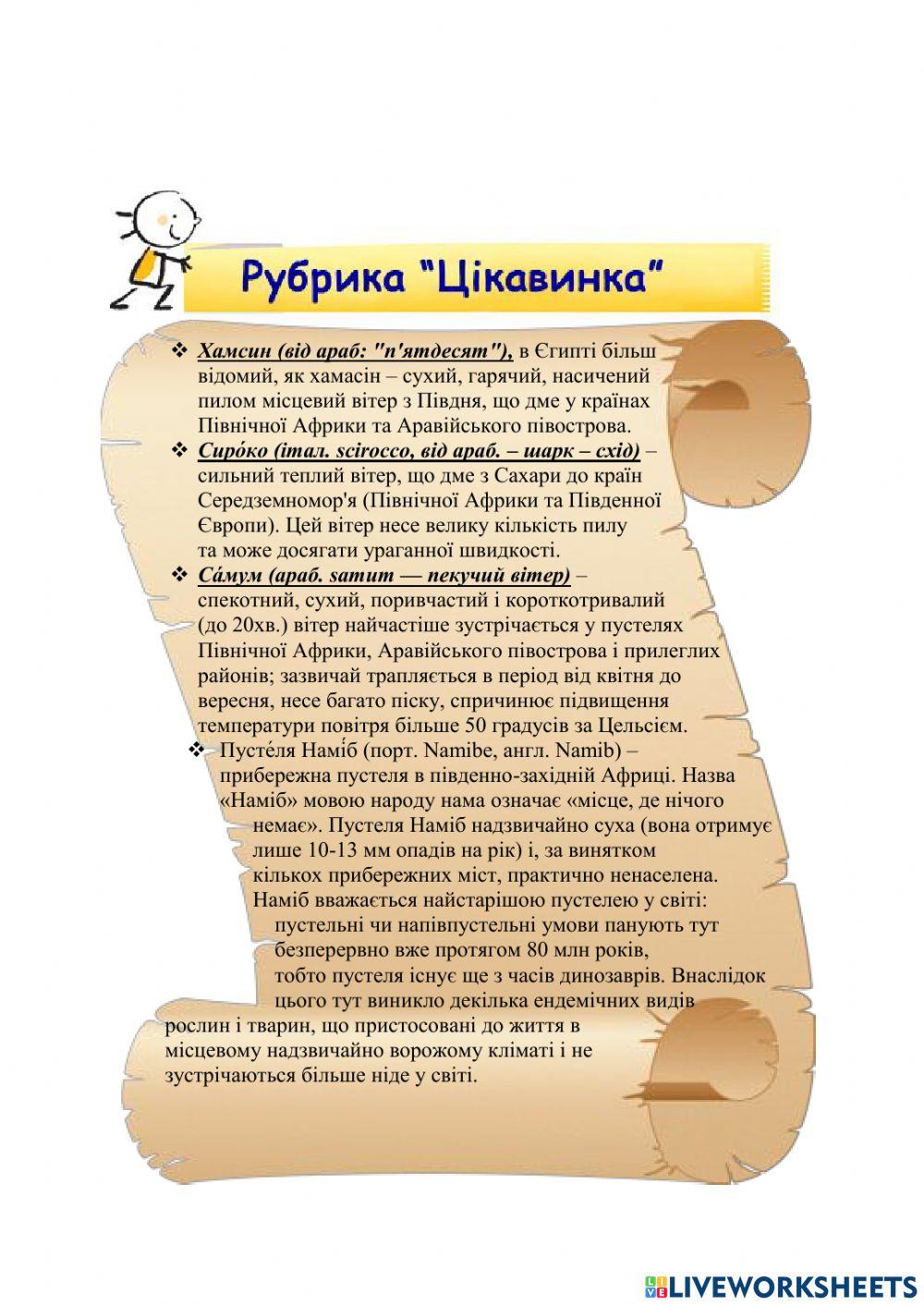 Рубрика "Цікавинка"

❖ Хамсин (від араб: "п'ятдесят"), в Єгипті більш відомий, як хамасін – сухий, гарячий, насичений пилом місцевий вітер з Півдня, що дме у країнах Північної Африки та Аравійського півострова.

❖ Сиро́ко (італ. scirocco, від араб. – шарк – схід) – сильний теплий вітер, що дме з Сахари до країн Середземномор'я (Північної Африки та Південної Європи). Цей вітер несе велику кількість пилу та може досягати ураганної швидкості.

❖ Са́мум (араб. samum — пекучий вітер) – спекотний, сухий, поривчастий і короткотривалий (до 20хв.) вітер найчастіше зустрічається у пустелях Північної Африки, Аравійського півострова і прилеглих районів; зазвичай трапляється в період від квітня до вересня, несе багато піску, спричинює підвищення температури повітря більше 50 градусів за Цельсієм.

❖ Пусте́ля Намі́б (порт. Namibe, англ. Namib) – прибережна пустеля в південно-західній Африці. Назва «Наміб» мовою народу нама означає «місце, де нічого немає». Пустеля Наміб надзвичайно суха (вона отримує лише 10-13 мм опадів на рік) і, за винятком кількох прибережних міст, практично ненаселена. Наміб вважається найстарішою пустелею у світі: пустельні чи напівпустельні умови панують тут безперервно вже протягом 80 млн років, тобто пустеля існує ще з часів динозаврів. Внаслідок цього тут виникло декілька ендемічних видів рослин і тварин, що пристосовані до життя в місцевому надзвичайно ворожому кліматі і не зустрічаються більше ніде у світі.

LIVEWORKSHEETS